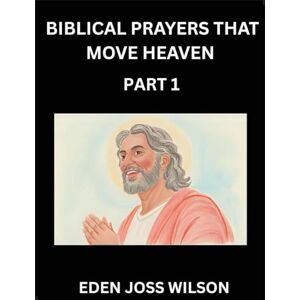 BIBLICAL PRAYERS THAT MOVE HEAVEN

PART 1

EDEN JOSS WILSON